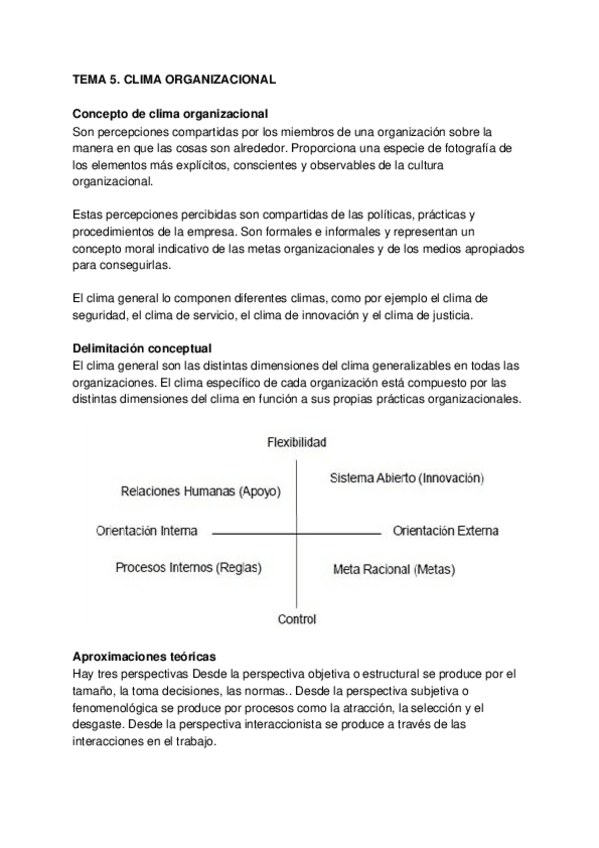 TEMA 5. CLIMA ORGANIZACIONAL

Concepto de clima organizacional
Son percepciones compartidas por los miembros de una organización sobre la manera en que las cosas son alrededor. Proporciona una especie de fotografía de los elementos más explícitos, conscientes y observables de la cultura organizacional.

Estas percepciones percibidas son compartidas de las políticas, prácticas y procedimientos de la empresa. Son formales e informales y representan un concepto moral indicativo de las metas organizacionales y de los medios apropiados para conseguirlas.

El clima general lo componen diferentes climas, como por ejemplo el clima de seguridad, el clima de servicio, el clima de innovación y el clima de justicia.

Delimitación conceptual
El clima general son las distintas dimensiones del clima generalizables en todas las organizaciones. El clima específico de cada organización está compuesto por las distintas dimensiones del clima en función a sus propias prácticas organizacionales.

Flexibilidad
Relaciones Humanas (Apoyo)
Sistema Abierto (Innovación)
Orientación Interna
Orientación Externa
Procesos Internos (Reglas)
Meta Racional (Metas)
Control

Aproximaciones teóricas
Hay tres perspectivas Desde la perspectiva objetiva o estructural se produce por el tamaño, la toma decisiones, las normas.. Desde la perspectiva subjetiva o fenomenológica se produce por procesos como la atracción, la selección y el desgaste. Desde la perspectiva interaccionista se produce a través de las interacciones en el trabajo.